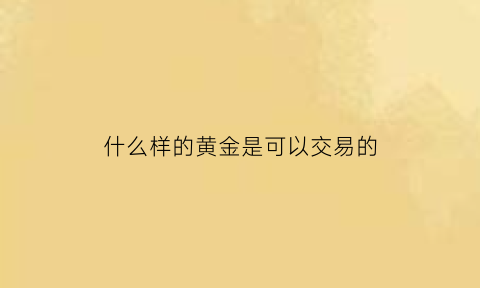 什么样的黄金是可以交易的